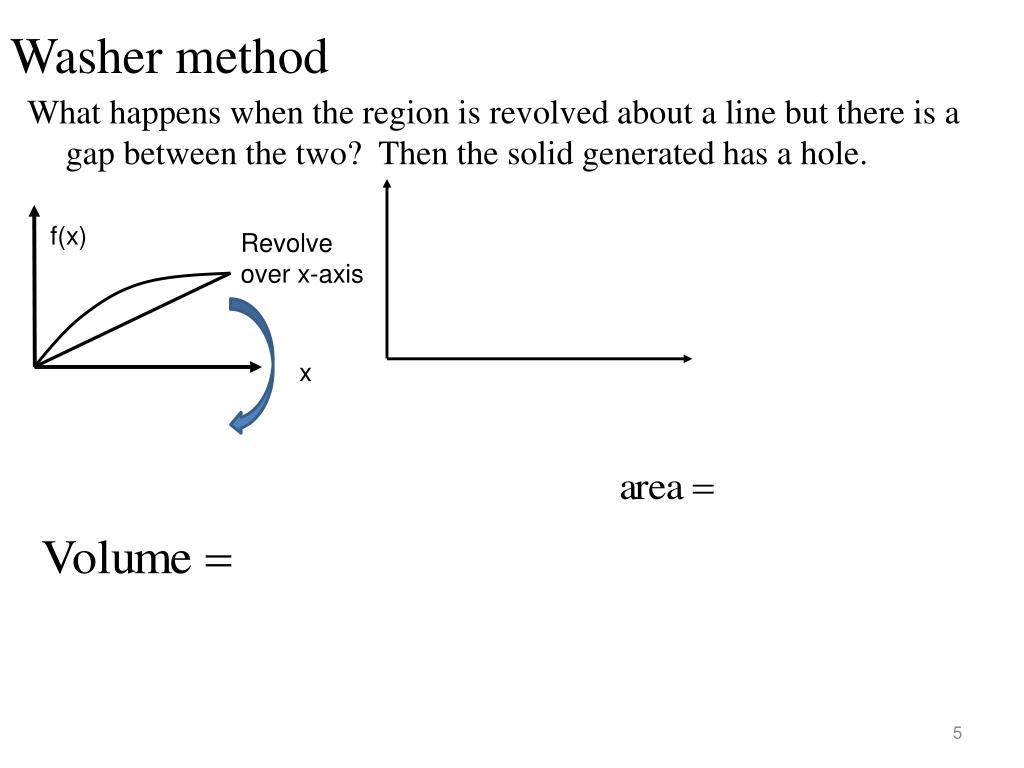 Washer method

What happens when the region is revolved about a line but there is a gap between the two? Then the solid generated has a hole.

f(x)

Revolve over x-axis

x

area =

Volume =

5